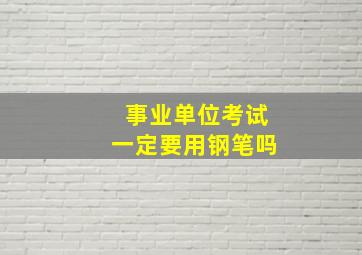 事业单位考试
一定要用钢笔吗